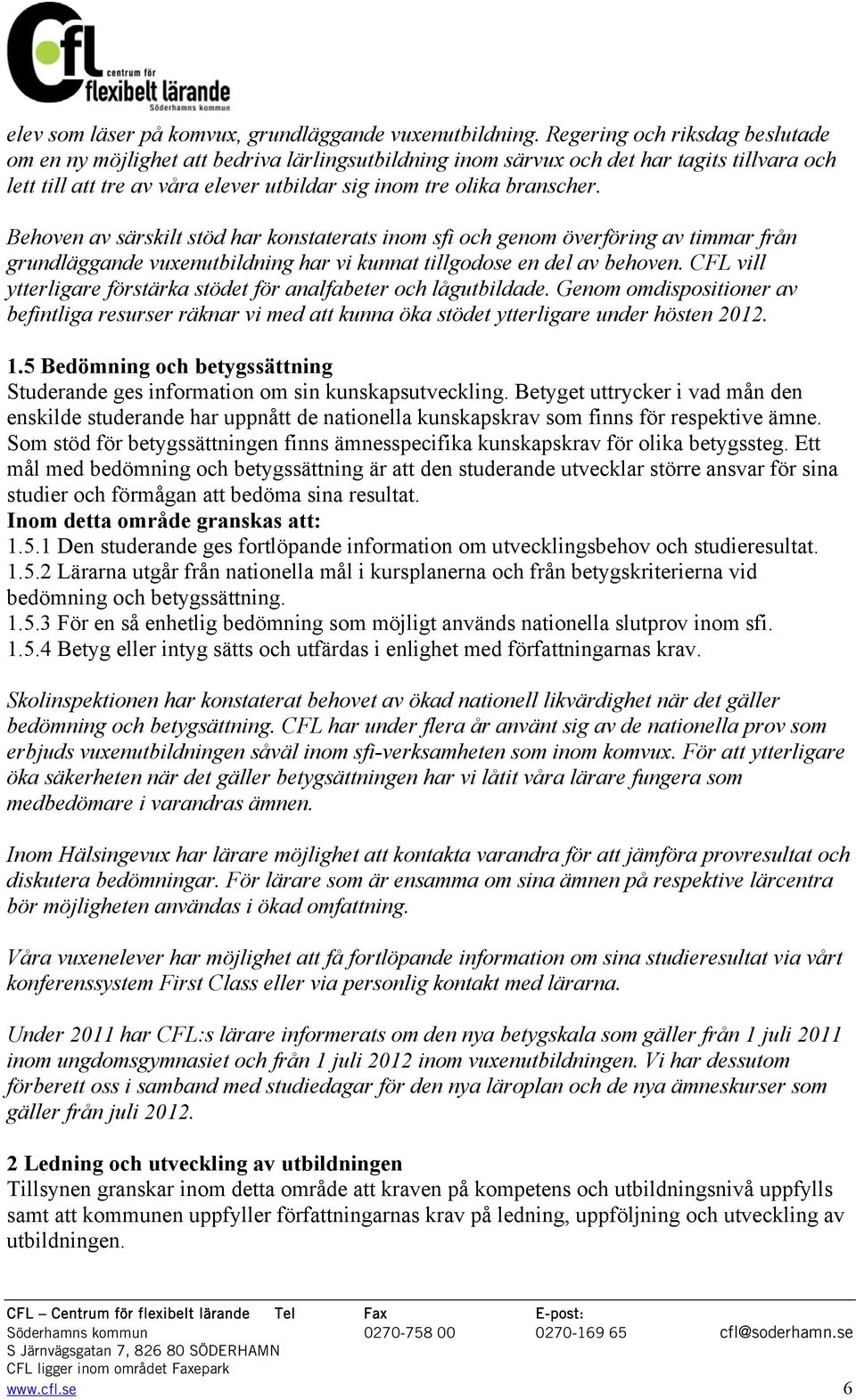 CFL centrum för flexibelt lärande Söderhamns kommun

elev som läser på komvux, grundläggande vuxenutbildning. Regering och riksdag beslutade om en ny möjlighet att bedriva lärlingsutbildning inom särvux och det har tagits tillvara och lett till att tre av våra elever utbildar sig inom tre olika branscher.

Behoven av särskilt stöd har konstaterats inom sfi och genom överföring av timmar från grundläggande vuxenutbildning har vi kunnat tillgodose en del av behoven. CFL vill ytterligare förstärka stödet för analfabeter och lågutbildade. Genom omdispositioner av befintliga resurser räknar vi med att kunna öka stödet ytterligare under hösten 2012.

1.5 Bedömning och betygssättning
Studerande ges information om sin kunskapsutveckling. Betyget uttrycker i vad mån den enskilde studerande har uppnått de nationella kunskapskrav som finns för respektive ämne. Som stöd för betygssättningen finns ämnesspecifika kunskapskrav för olika betygssteg. Ett mål med bedömning och betygssättning är att den studerande utvecklar större ansvar för sina studier och förmågan att bedöma sina resultat.
Inom detta område granskas att:
1.5.1 Den studerande ges fortlöpande information om utvecklingsbehov och studieresultat.
1.5.2 Lärarna utgår från nationella mål i kursplanerna och från betygskriterierna vid bedömning och betygssättning.
1.5.3 För en så enhetlig bedömning som möjligt används nationella slutprov inom sfi.
1.5.4 Betyg eller intyg sätts och utfärdas i enlighet med författningarnas krav.

Skolinspektionen har konstaterat behovet av ökad nationell likvärdighet när det gäller bedömning och betygsättning. CFL har under flera år använt sig av de nationella prov som erbjuds vuxenutbildningen såväl inom sfi-verksamheten som inom komvux. För att ytterligare öka säkerheten när det gäller betygsättningen har vi låtit våra lärare fungera som medbedömare i varandras ämnen.

Inom Hälsingevux har lärare möjlighet att kontakta varandra för att jämföra provresultat och diskutera bedömningar. För lärare som är ensamma om sina ämnen på respektive lärcentra bör möjligheten användas i ökad omfattning.

Våra vuxenelever har möjlighet att få fortlöpande information om sina studieresultat via vårt konferenssystem First Class eller via personlig kontakt med lärarna.

Under 2011 har CFL:s lärare informerats om den nya betygskala som gäller från 1 juli 2011 inom ungdomsgymnasiet och från 1 juli 2012 inom vuxenutbildningen. Vi har dessutom förberett oss i samband med studiedagar för den nya läroplan och de nya ämneskurser som gäller från juli 2012.

2 Ledning och utveckling av utbildningen
Tillsynen granskar inom detta område att kraven på kompetens och utbildningsnivå uppfylls samt att kommunen uppfyller författningarnas krav på ledning, uppföljning och utveckling av utbildningen.

CFL – Centrum för flexibelt lärande Tel Fax E-post:
Söderhamns kommun 0270-758 00 0270-169 65 cfl@soderhamn.se
S Järnvägsgatan 7, 826 80 SÖDERHAMN
CFL ligger inom området Faxepark
www.cfl.se 6